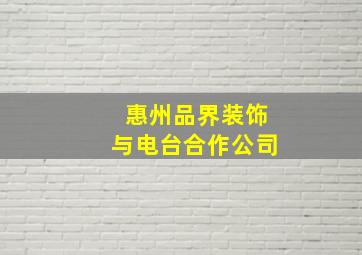 惠州品界装饰
与电台合作公司